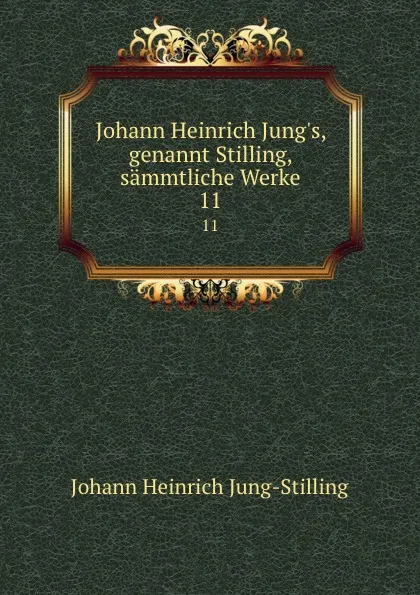 Johann Heinrich Jung's, genannt Stilling, sämmtliche Werke
11
11

Johann Heinrich Jung-Stilling